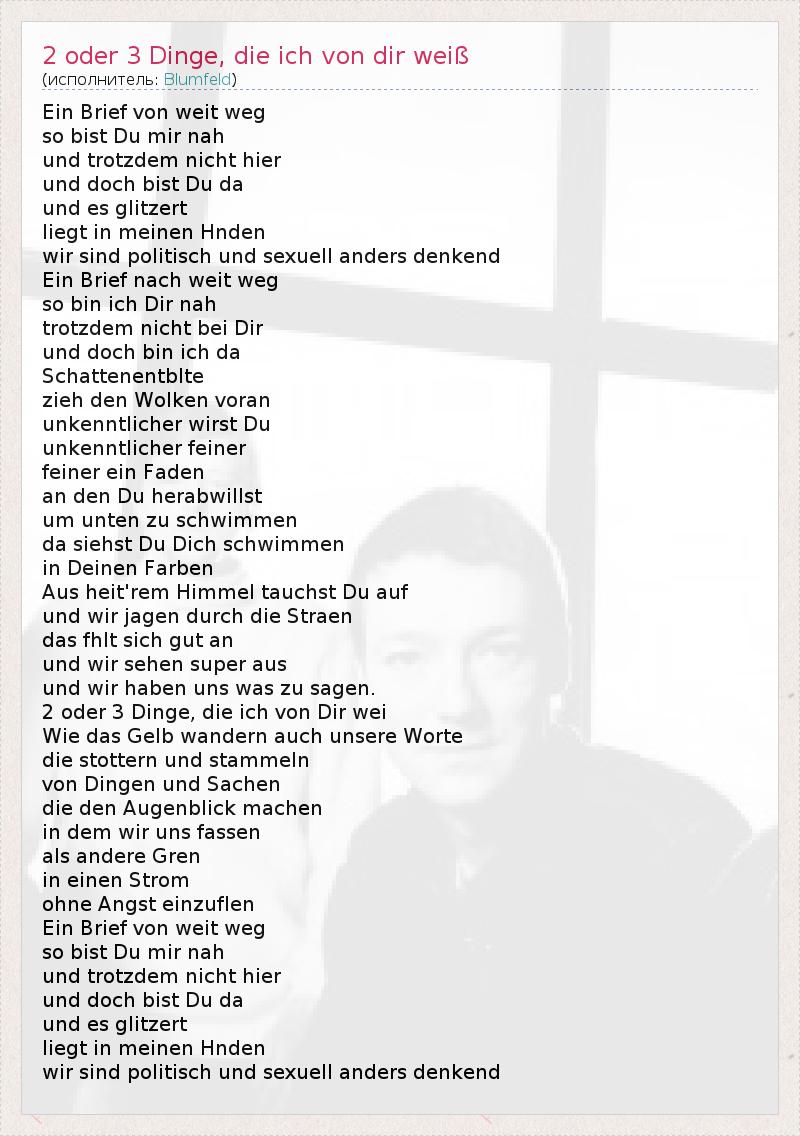 2 oder 3 Dinge, die ich von dir weiß
(исполнитель: Blumfeld)

Ein Brief von weit weg
so bist Du mir nah
und trotzdem nicht hier
und doch bist Du da
und es glitzert
liegt in meinen Hnden
wir sind politisch und sexuell anders denkend
Ein Brief nach weit weg
so bin ich Dir nah
trotzdem nicht bei Dir
und doch bin ich da
Schattenentblte
zieh den Wolken voran
unkenntlicher wirst Du
unkenntlicher feiner
feiner ein Faden
an den Du herabwillst
um unten zu schwimmen
da siehst Du Dich schwimmen
in Deinen Farben
Aus heit'rem Himmel tauchst Du auf
und wir jagen durch die Straen
das fhlt sich gut an
und wir sehen super aus
und wir haben uns was zu sagen.
2 oder 3 Dinge, die ich von Dir wei
Wie das Gelb wandern auch unsere Worte
die stottern und stammeln
von Dingen und Sachen
die den Augenblick machen
in dem wir uns fassen
als andere Gren
in einen Strom
ohne Angst einzuflen
Ein Brief von weit weg
so bist Du mir nah
und trotzdem nicht hier
und doch bist Du da
und es glitzert
liegt in meinen Hnden
wir sind politisch und sexuell anders denkend